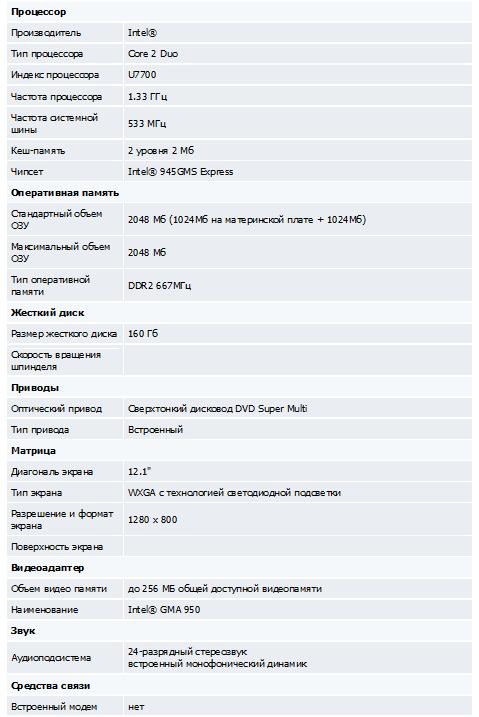 | Процессор | |
|---|---|
| Производитель | Intel® |
| Тип процессора | Core 2 Duo |
| Индекс процессора | U7700 |
| Частота процессора | 1.33 ГГц |
| Частота системной шины | 533 МГц |
| Кеш-память | 2 уровня 2 Мб |
| Чипсет | Intel® 945GMS Express |
| **Оперативная память** | |
| Стандартный объем ОЗУ | 2048 Мб (1024Мб на материнской плате + 1024Мб) |
| Максимальный объем ОЗУ | 2048 Мб |
| Тип оперативной памяти | DDR2 667МГц |
| **Жесткий диск** | |
| Размер жесткого диска | 160 Гб |
| Скорость вращения шпинделя | |
| **Приводы** | |
| Оптический привод | Сверхтонкий дисковод DVD Super Multi |
| Тип привода | Встроенный |
| **Матрица** | |
| Диагональ экрана | 12.1" |
| Тип экрана | WXGA с технологией светодиодной подсветки |
| Разрешение и формат экрана | 1280 x 800 |
| Поверхность экрана | |
| **Видеоадаптер** | |
| Объем видео памяти | до 256 МБ общей доступной видеопамяти |
| Наименование | Intel® GMA 950 |
| **Звук** | |
| Аудиоподсистема | 24-разрядный стереозвук встроенный монофонический динамик |
| **Средства связи** | |
| Встроенный модем | нет |